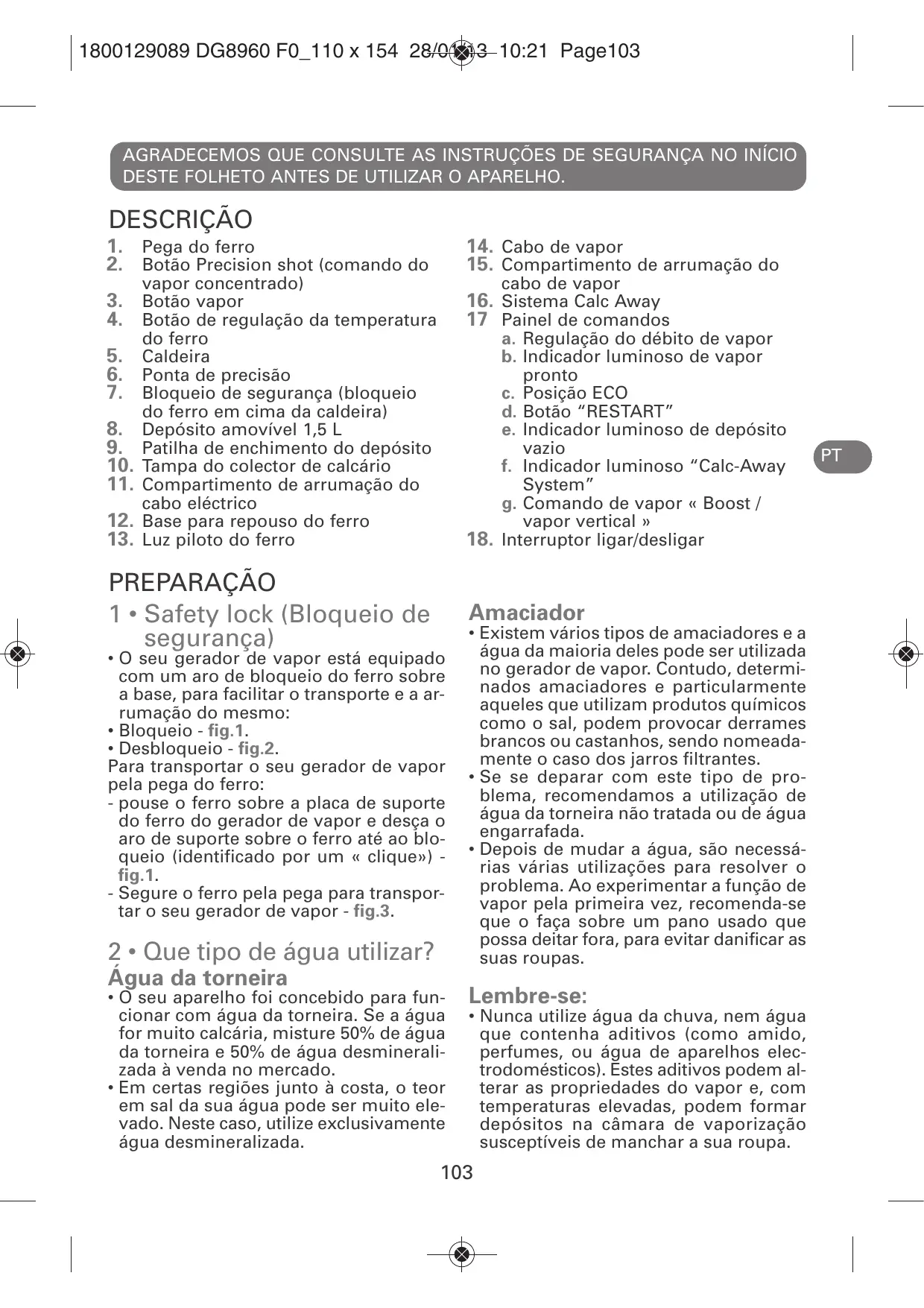 1800129089 DG8960 F0_110 x 154 28/01/13 10:21 Page103

AGRADECEMOS QUE CONSULTE AS INSTRUÇÕES DE SEGURANÇA NO INÍCIO DESTE FOLHETO ANTES DE UTILIZAR O APARELHO.

DESCRIÇÃO

1. Pega do ferro
2. Botão Precision shot (comando do vapor concentrado)
3. Botão vapor
4. Botão de regulação da temperatura do ferro
5. Caldeira
6. Ponta de precisão
7. Bloqueio de segurança (bloqueio do ferro em cima da caldeira)
8. Depósito amovível 1,5 L
9. Patilha de enchimento do depósito
10. Tampa do colector de calcário
11. Compartimento de arrumação do cabo eléctrico
12. Base para repouso do ferro
13. Luz piloto do ferro
14. Cabo de vapor
15. Compartimento de arrumação do cabo de vapor
16. Sistema Calc Away
17 Painel de comandos
a. Regulação do débito de vapor
b. Indicador luminoso de vapor pronto
c. Posição ECO
d. Botão “RESTART”
e. Indicador luminoso de depósito vazio
f. Indicador luminoso “Calc-Away System”
g. Comando de vapor « Boost / vapor vertical »
18. Interruptor ligar/desligar

PT

PREPARAÇÃO

1 • Safety lock (Bloqueio de segurança)

• O seu gerador de vapor está equipado com um aro de bloqueio do ferro sobre a base, para facilitar o transporte e a arrumação do mesmo:
• Bloqueio - fig.1.
• Desbloqueio - fig.2.
Para transportar o seu gerador de vapor pela pega do ferro:
- pouse o ferro sobre a placa de suporte do ferro do gerador de vapor e desça o aro de suporte sobre o ferro até ao bloqueio (identificado por um « clique») - fig.1.
- Segure o ferro pela pega para transportar o seu gerador de vapor - fig.3.

2 • Que tipo de água utilizar?

Água da torneira
• O seu aparelho foi concebido para funcionar com água da torneira. Se a água for muito calcária, misture 50% de água da torneira e 50% de água desmineralizada à venda no mercado.
• Em certas regiões junto à costa, o teor em sal da sua água pode ser muito elevado. Neste caso, utilize exclusivamente água desmineralizada.

Amaciador
• Existem vários tipos de amaciadores e a água da maioria deles pode ser utilizada no gerador de vapor. Contudo, determinados amaciadores e particularmente aqueles que utilizam produtos químicos como o sal, podem provocar derrames brancos ou castanhos, sendo nomeadamente o caso dos jarros filtrantes.
• Se se deparar com este tipo de problema, recomendamos a utilização de água da torneira não tratada ou de água engarrafada.
• Depois de mudar a água, são necessárias várias utilizações para resolver o problema. Ao experimentar a função de vapor pela primeira vez, recomenda-se que o faça sobre um pano usado que possa deitar fora, para evitar danificar as suas roupas.

Lembre-se:
• Nunca utilize água da chuva, nem água que contenha aditivos (como amido, perfumes, ou água de aparelhos electrodomésticos). Estes aditivos podem alterar as propriedades do vapor e, com temperaturas elevadas, podem formar depósitos na câmara de vaporização susceptíveis de manchar a sua roupa.

103